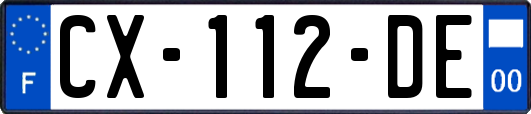 F
CX-112-DE
00